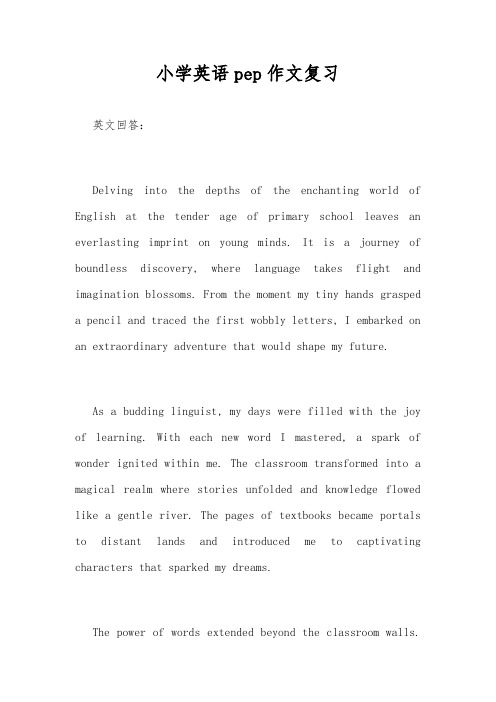 小学英语pep作文复习

英文回答:

Delving into the depths of the enchanting world of English at the tender age of primary school leaves an everlasting imprint on young minds. It is a journey of boundless discovery, where language takes flight and imagination blossoms. From the moment my tiny hands grasped a pencil and traced the first wobbly letters, I embarked on an extraordinary adventure that would shape my future.

As a budding linguist, my days were filled with the joy of learning. With each new word I mastered, a spark of wonder ignited within me. The classroom transformed into a magical realm where stories unfolded and knowledge flowed like a gentle river. The pages of textbooks became portals to distant lands and introduced me to captivating characters that sparked my dreams.

The power of words extended beyond the classroom walls.